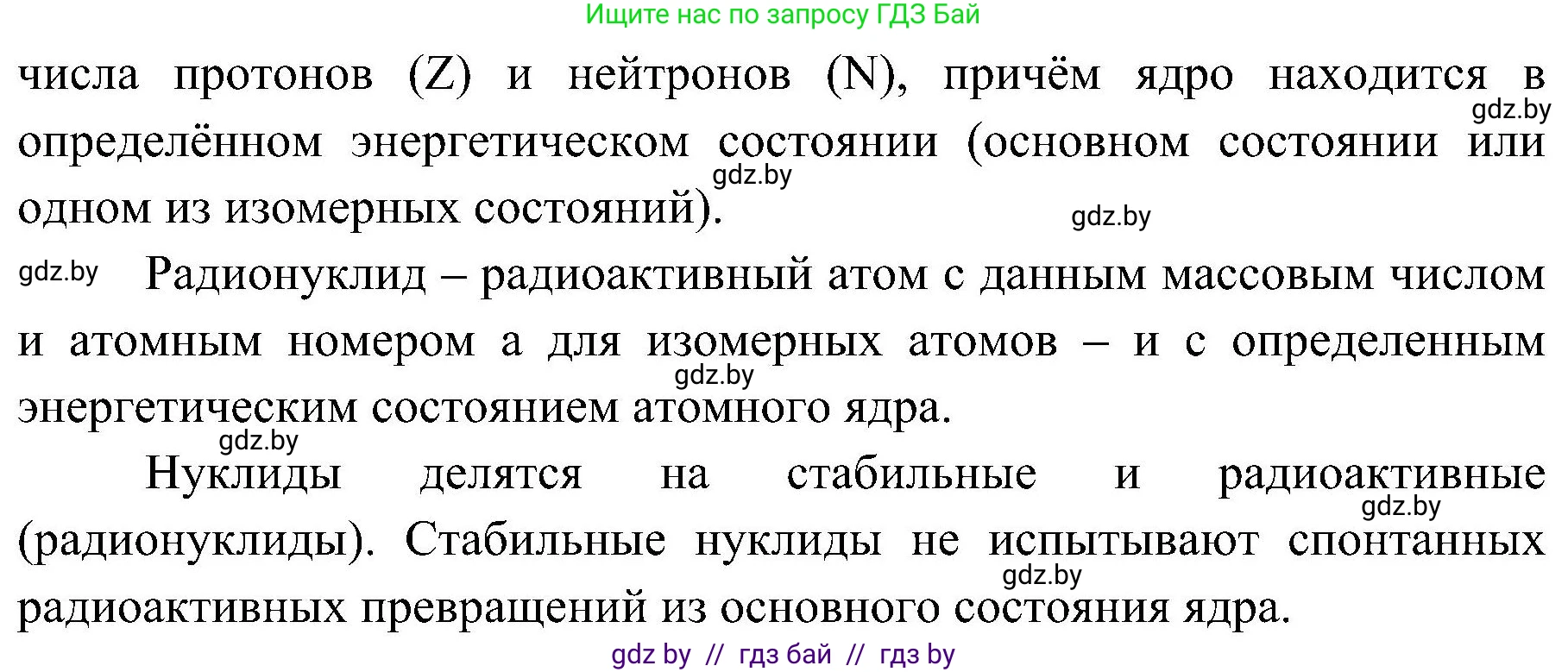 Ищите нас по запросу ГДЗ Бай

числа протонов (Z) и нейтронов (N), причём ядро находится в определённом энергетическом состоянии (основном состоянии или одном из изомерных состояний).

gdz.by

gdz.by

gdz.by

gdz.by Радионуклид – радиоактивный атом с данным массовым числом и атомным номером а для изомерных атомов – и с определенным энергетическим состоянием атомного ядра.

gdz.by

gdz.by

Нуклиды делятся на стабильные и радиоактивные (радионуклиды). Стабильные нуклиды не испытывают спонтанных радиоактивных превращений из основного состояния ядра.

gdz.by

gdz.by

gdz by // гдз бай // гдз by